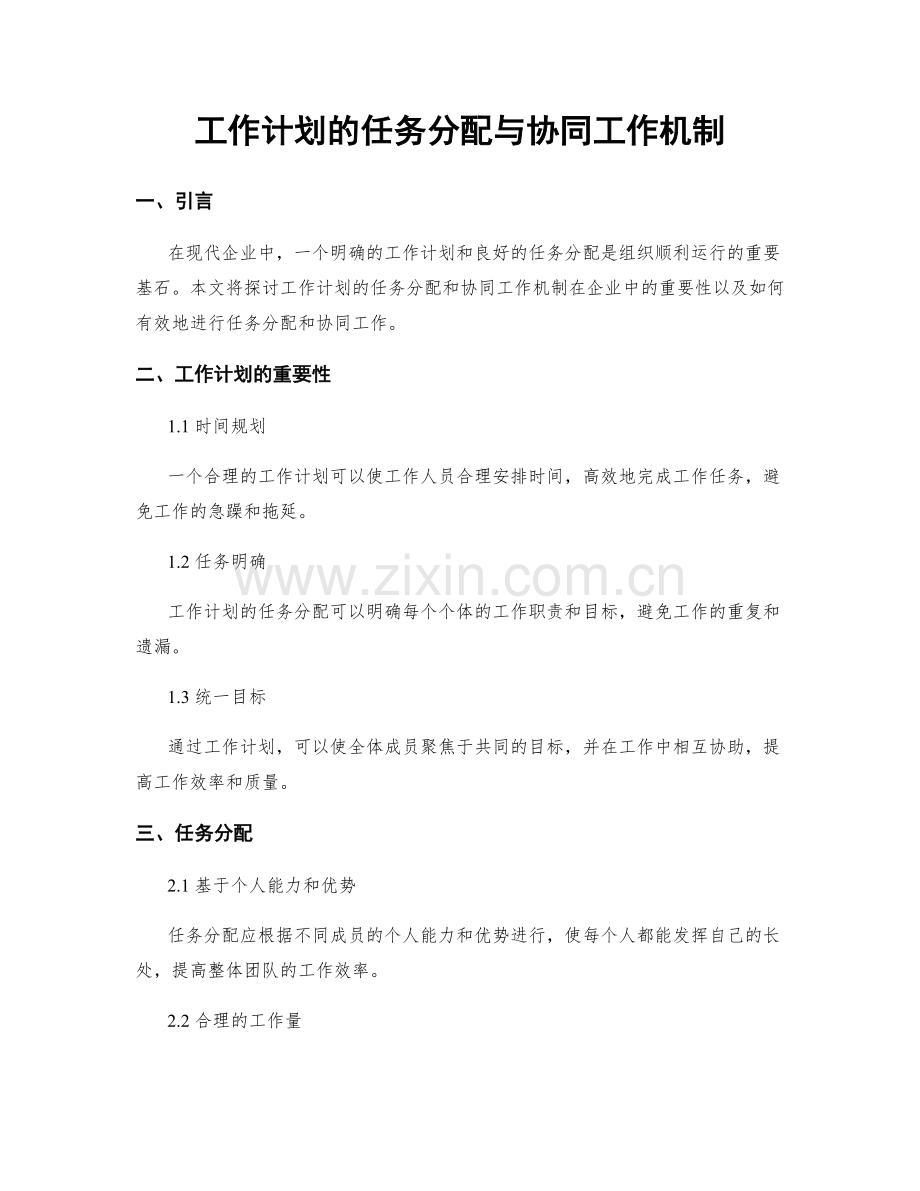 工作计划的任务分配与协同工作机制

一、引言

在现代企业中，一个明确的工作计划和良好的任务分配是组织顺利运行的重要基石。本文将探讨工作计划的任务分配和协同工作机制在企业中的重要性以及如何有效地进行任务分配和协同工作。

二、工作计划的重要性

1.1 时间规划

一个合理的工作计划可以使工作人员合理安排时间，高效地完成工作任务，避免工作的急躁和拖延。

1.2 任务明确

www.zixin.com.cn

工作计划的任务分配可以明确每个个体的工作职责和目标，避免工作的重复和遗漏。

1.3 统一目标

通过工作计划，可以使全体成员聚焦于共同的目标，并在工作中相互协助，提高工作效率和质量。

三、任务分配

2.1 基于个人能力和优势

任务分配应根据不同成员的个人能力和优势进行，使每个人都能发挥自己的长处，提高整体团队的工作效率。

2.2 合理的工作量